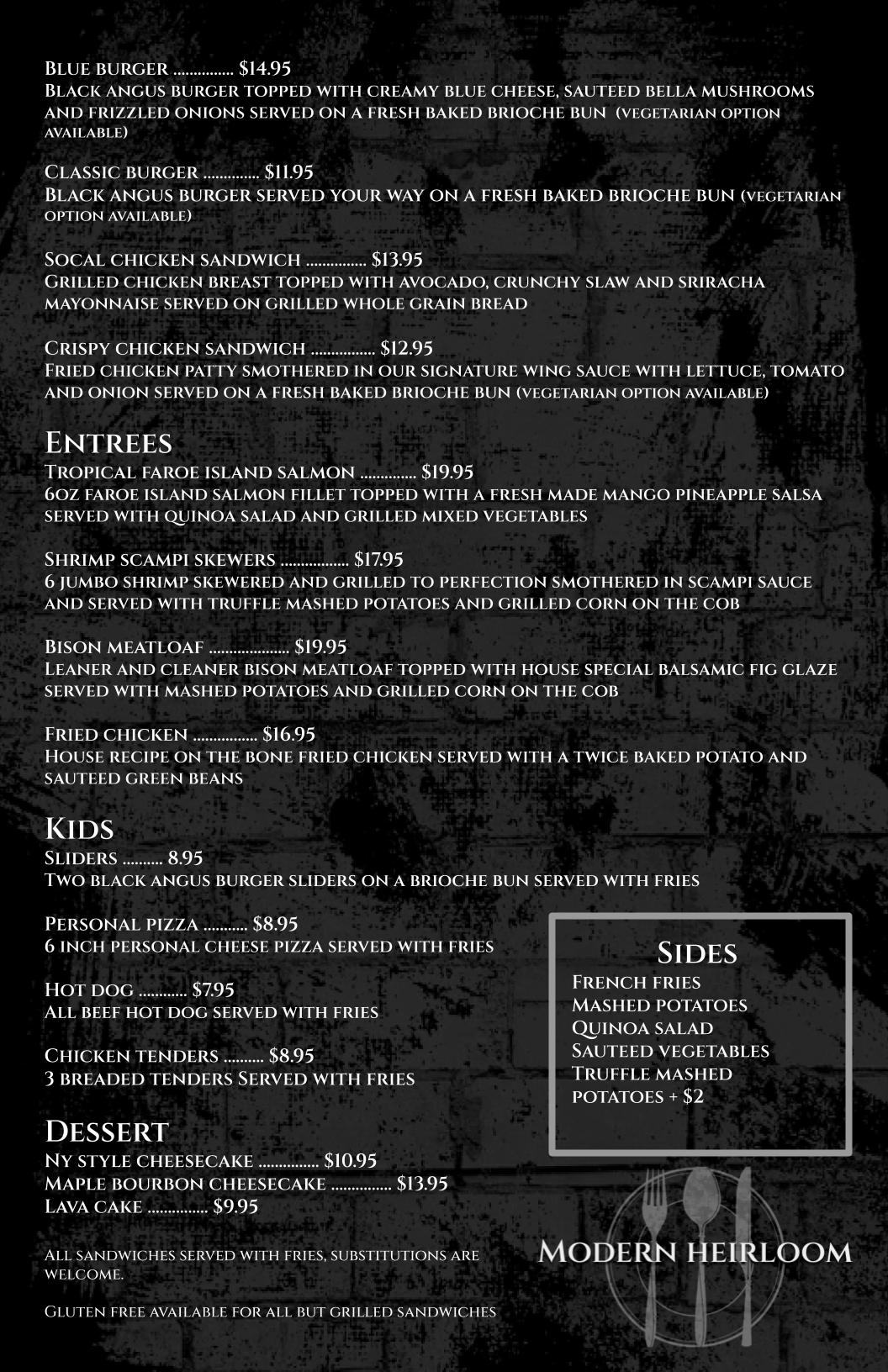 Blue burger ............... $14.95
Black angus burger topped with creamy blue cheese, sauteed bella mushrooms and frizzled onions served on a fresh baked brioche bun (vegetarian option available)

Classic burger .............. $11.95
Black angus burger served your way on a fresh baked brioche bun (vegetarian option available)

Socal chicken sandwich ............... $13.95
Grilled chicken breast topped with avocado, crunchy slaw and sriracha mayonnaise served on grilled whole grain bread

Crispy chicken sandwich ................ $12.95
Fried chicken patty smothered in our signature wing sauce with lettuce, tomato and onion served on a fresh baked brioche bun (vegetarian option available)

Entrees
Tropical faroe island salmon .............. $19.95
6oz faroe island salmon fillet topped with a fresh made mango pineapple salsa served with quinoa salad and grilled mixed vegetables

Shrimp scampi skewers ................. $17.95
6 jumbo shrimp skewered and grilled to perfection smothered in scampi sauce and served with truffle mashed potatoes and grilled corn on the cob

Bison meatloaf .................... $19.95
Leaner and cleaner bison meatloaf topped with house special balsamic fig glaze served with mashed potatoes and grilled corn on the cob

Fried chicken ................ $16.95
House recipe on the bone fried chicken served with a twice baked potato and sauteed green beans

Kids
Sliders .......... 8.95
Two black angus burger sliders on a brioche bun served with fries

Personal pizza ........... $8.95
6 inch personal cheese pizza served with fries

Hot dog ............ $7.95
All beef hot dog served with fries

Chicken tenders .......... $8.95
3 breaded tenders Served with fries

Dessert
Ny style cheesecake ............... $10.95
Maple bourbon cheesecake ............... $13.95
Lava cake ............... $9.95

All sandwiches served with fries, substitutions are welcome.

Gluten free available for all but grilled sandwiches

Sides
French fries
Mashed potatoes
Quinoa salad
Sauteed vegetables
Truffle mashed potatoes + $2

Modern heirloom